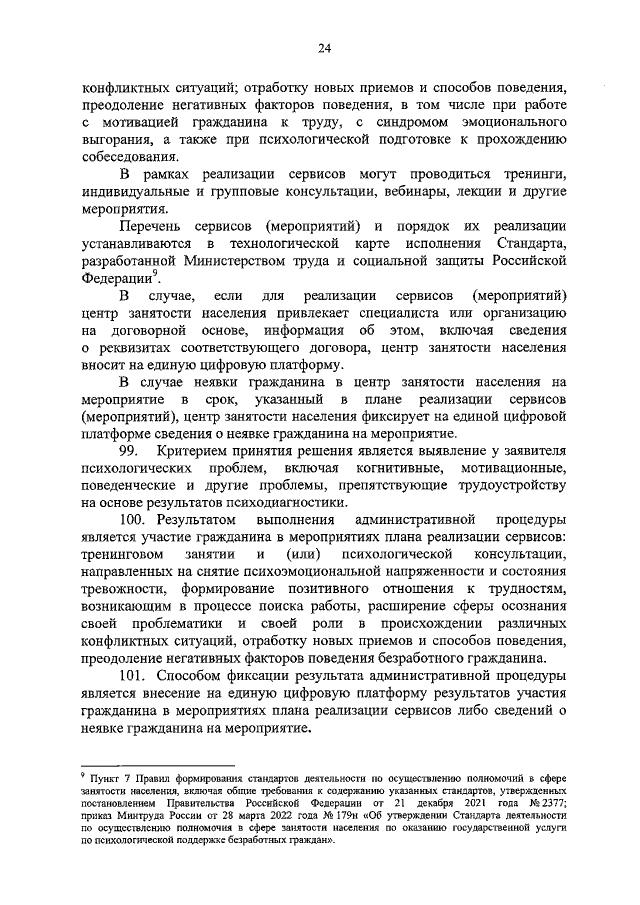 24

конфликтных ситуаций; отработку новых приемов и способов поведения, преодоление негативных факторов поведения, в том числе при работе с мотивацией гражданина к труду, с синдромом эмоционального выгорания, а также при психологической подготовке к прохождению собеседования.

В рамках реализации сервисов могут проводиться тренинги, индивидуальные и групповые консультации, вебинары, лекции и другие мероприятия.

Перечень сервисов (мероприятий) и порядок их реализации устанавливаются в технологической карте исполнения Стандарта, разработанной Министерством труда и социальной защиты Российской Федерации$^9$.

В случае, если для реализации сервисов (мероприятий) центр занятости населения привлекает специалиста или организацию на договорной основе, информация об этом, включая сведения о реквизитах соответствующего договора, центр занятости населения вносит на единую цифровую платформу.

В случае неявки гражданина в центр занятости населения на мероприятие в срок, указанный в плане реализации сервисов (мероприятий), центр занятости населения фиксирует на единой цифровой платформе сведения о неявке гражданина на мероприятие.

99. Критерием принятия решения является выявление у заявителя психологических проблем, включая когнитивные, мотивационные, поведенческие и другие проблемы, препятствующие трудоустройству на основе результатов психодиагностики.

100. Результатом выполнения административной процедуры является участие гражданина в мероприятиях плана реализации сервисов: тренинговом занятии и (или) психологической консультации, направленных на снятие психоэмоциональной напряженности и состояния тревожности, формирование позитивного отношения к трудностям, возникающим в процессе поиска работы, расширение сферы осознания своей проблематики и своей роли в происхождении различных конфликтных ситуаций, отработку новых приемов и способов поведения, преодоление негативных факторов поведения безработного гражданина.

101. Способом фиксации результата административной процедуры является внесение на единую цифровую платформу результатов участия гражданина в мероприятиях плана реализации сервисов либо сведений о неявке гражданина на мероприятие.

$^9$ Пункт 7 Правил формирования стандартов деятельности по осуществлению полномочий в сфере занятости населения, включая общие требования к содержанию указанных стандартов, утвержденных постановлением Правительства Российской Федерации от 21 декабря 2021 года № 2377; приказ Минтруда России от 28 марта 2022 года № 179н «Об утверждении Стандарта деятельности по осуществлению полномочия в сфере занятости населения по оказанию государственной услуги по психологической поддержке безработных граждан».